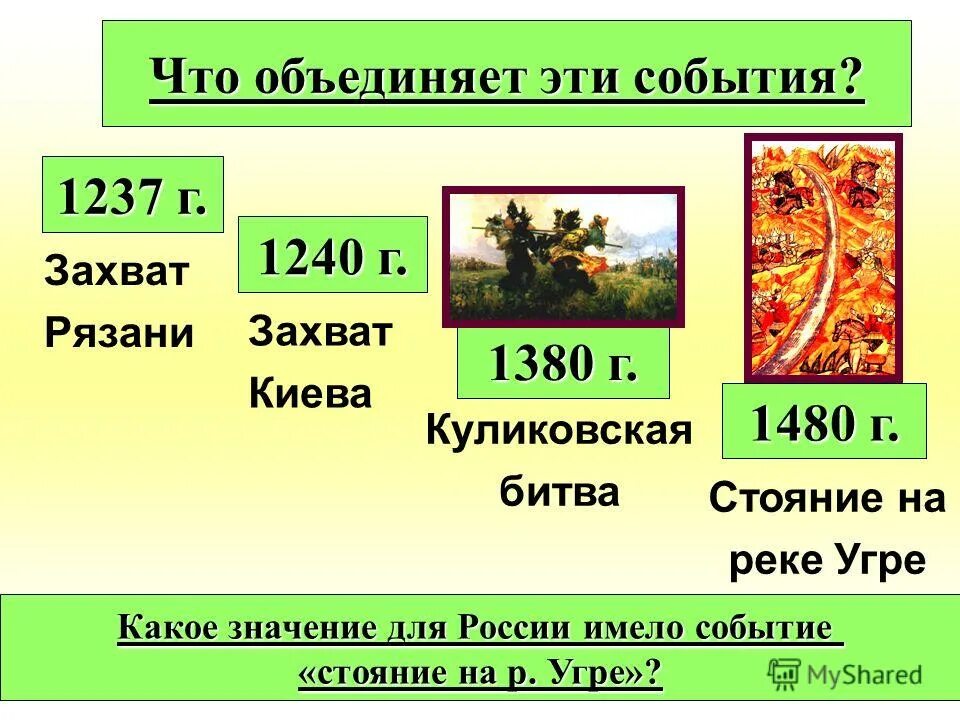 Что объединяет эти события?

1237 г.

Захват Рязани

1240 г.

Захват Киева

1380 г.

Куликовская битва

1480 г.

Стояние на реке Угре

Какое значение для России имело событие «стояние на р. Угре»?

MyShared